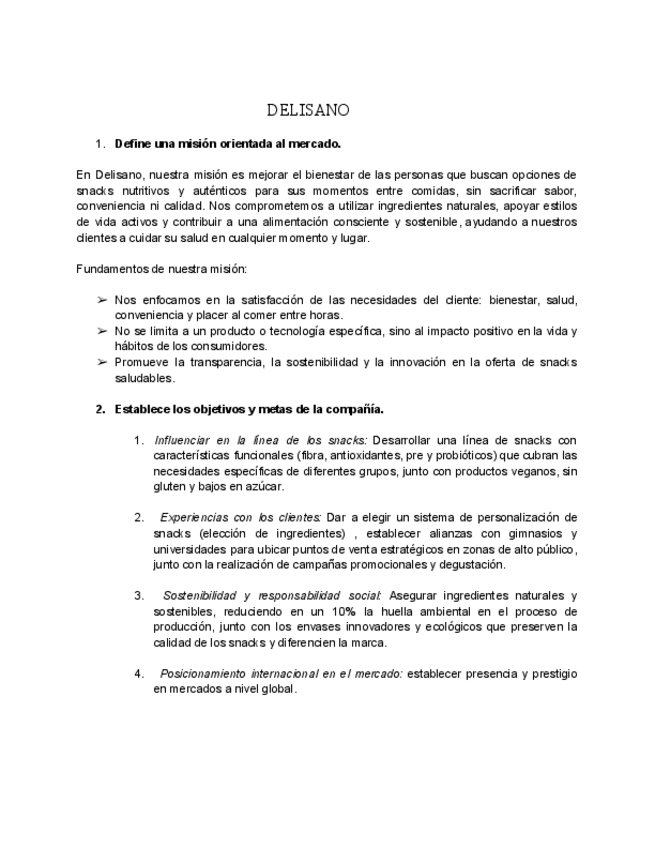 DELISANO

1. Define una misión orientada al mercado.

En Delisano, nuestra misión es mejorar el bienestar de las personas que buscan opciones de snacks nutritivos y auténticos para sus momentos entre comidas, sin sacrificar sabor, conveniencia ni calidad. Nos comprometemos a utilizar ingredientes naturales, apoyar estilos de vida activos y contribuir a una alimentación consciente y sostenible, ayudando a nuestros clientes a cuidar su salud en cualquier momento y lugar.

Fundamentos de nuestra misión:

➢ Nos enfocamos en la satisfacción de las necesidades del cliente: bienestar, salud, conveniencia y placer al comer entre horas.
➢ No se limita a un producto o tecnología específica, sino al impacto positivo en la vida y hábitos de los consumidores.
➢ Promueve la transparencia, la sostenibilidad y la innovación en la oferta de snacks saludables.

2. Establece los objetivos y metas de la compañía.

1. Influenciar en la línea de los snacks: Desarrollar una línea de snacks con características funcionales (fibra, antioxidantes, pre y probióticos) que cubran las necesidades específicas de diferentes grupos, junto con productos veganos, sin gluten y bajos en azúcar.

2. Experiencias con los clientes: Dar a elegir un sistema de personalización de snacks (elección de ingredientes) , establecer alianzas con gimnasios y universidades para ubicar puntos de venta estratégicos en zonas de alto público, junto con la realización de campañas promocionales y degustación.

3. Sostenibilidad y responsabilidad social: Asegurar ingredientes naturales y sostenibles, reduciendo en un 10% la huella ambiental en el proceso de producción, junto con los envases innovadores y ecológicos que preserven la calidad de los snacks y diferencien la marca.

4. Posicionamiento internacional en el mercado: establecer presencia y prestigio en mercados a nivel global.